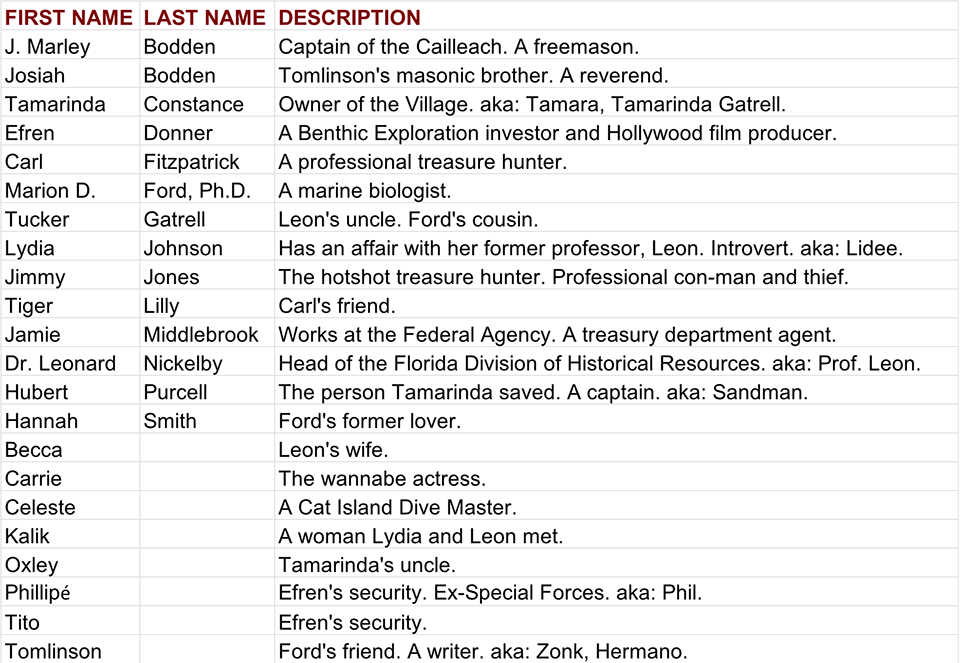 | FIRST NAME | LAST NAME | DESCRIPTION |
|---|---|---|
| J. Marley | Bodden | Captain of the Cailleach. A freemason. |
| Josiah | Bodden | Tomlinson's masonic brother. A reverend. |
| Tamarinda | Constance | Owner of the Village. aka: Tamara, Tamarinda Gatrell. |
| Efren | Donner | A Benthic Exploration investor and Hollywood film producer. |
| Carl | Fitzpatrick | A professional treasure hunter. |
| Marion D. | Ford, Ph.D. | A marine biologist. |
| Tucker | Gatrell | Leon's uncle. Ford's cousin. |
| Lydia | Johnson | Has an affair with her former professor, Leon. Introvert. aka: Lidee. |
| Jimmy | Jones | The hotshot treasure hunter. Professional con-man and thief. |
| Tiger | Lilly | Carl's friend. |
| Jamie | Middlebrook | Works at the Federal Agency. A treasury department agent. |
| Dr. Leonard | Nickelby | Head of the Florida Division of Historical Resources. aka: Prof. Leon. |
| Hubert | Purcell | The person Tamarinda saved. A captain. aka: Sandman. |
| Hannah | Smith | Ford's former lover. |
| Becca | | Leon's wife. |
| Carrie | | The wannabe actress. |
| Celeste | | A Cat Island Dive Master. |
| Kalik | | A woman Lydia and Leon met. |
| Oxley | | Tamarinda's uncle. |
| Phillipé | | Efren's security. Ex-Special Forces. aka: Phil. |
| Tito | | Efren's security. |
| Tomlinson | | Ford's friend. A writer. aka: Zonk, Hermano. |